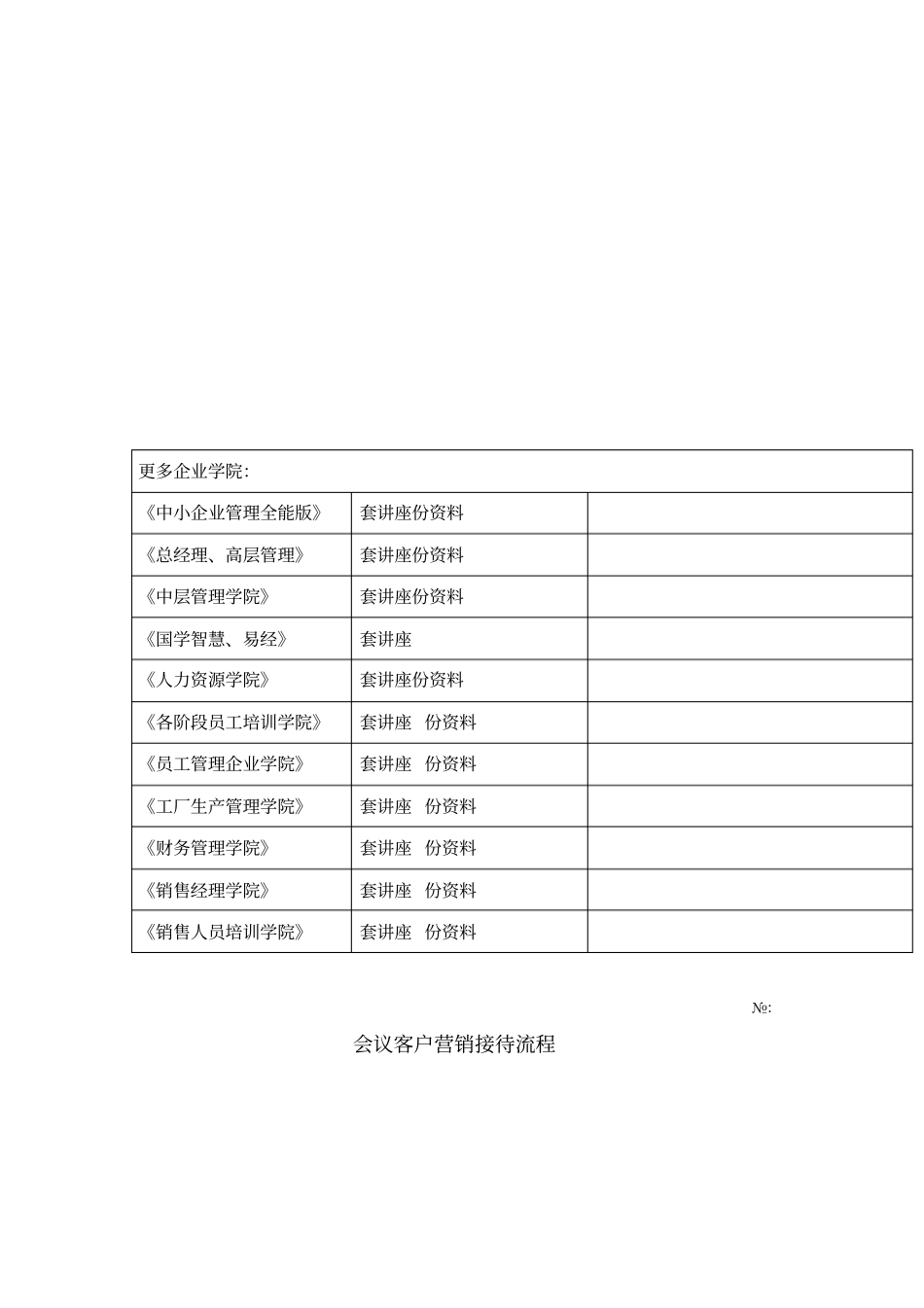 | 更多企业学院: | | |
|---|---|---|
| 《中小企业管理全能版》 | 套讲座份资料 | |
| 《总经理、高层管理》 | 套讲座份资料 | |
| 《中层管理学院》 | 套讲座份资料 | |
| 《国学智慧、易经》 | 套讲座 | |
| 《人力资源学院》 | 套讲座份资料 | |
| 《各阶段员工培训学院》 | 套讲座 份资料 | |
| 《员工管理企业学院》 | 套讲座 份资料 | |
| 《工厂生产管理学院》 | 套讲座 份资料 | |
| 《财务管理学院》 | 套讲座 份资料 | |
| 《销售经理学院》 | 套讲座 份资料 | |
| 《销售人员培训学院》 | 套讲座 份资料 | |

№:

会议客户营销接待流程